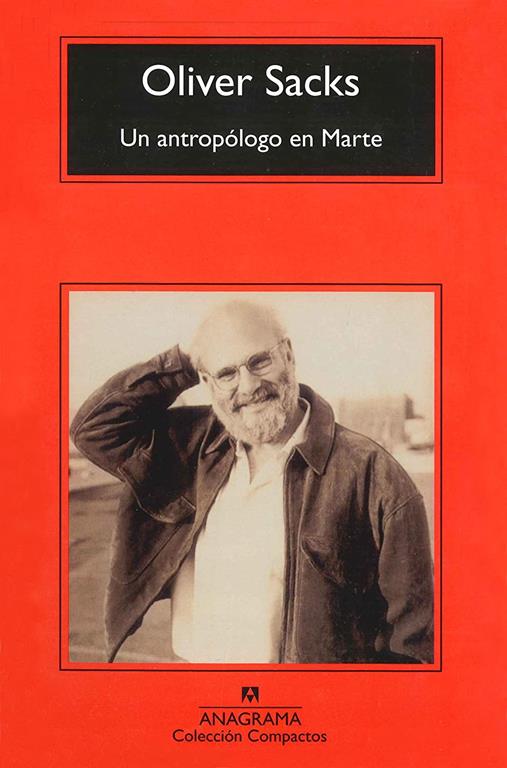 Oliver Sacks

Un antropólogo en Marte

ANAGRAMA
Colección Compactos